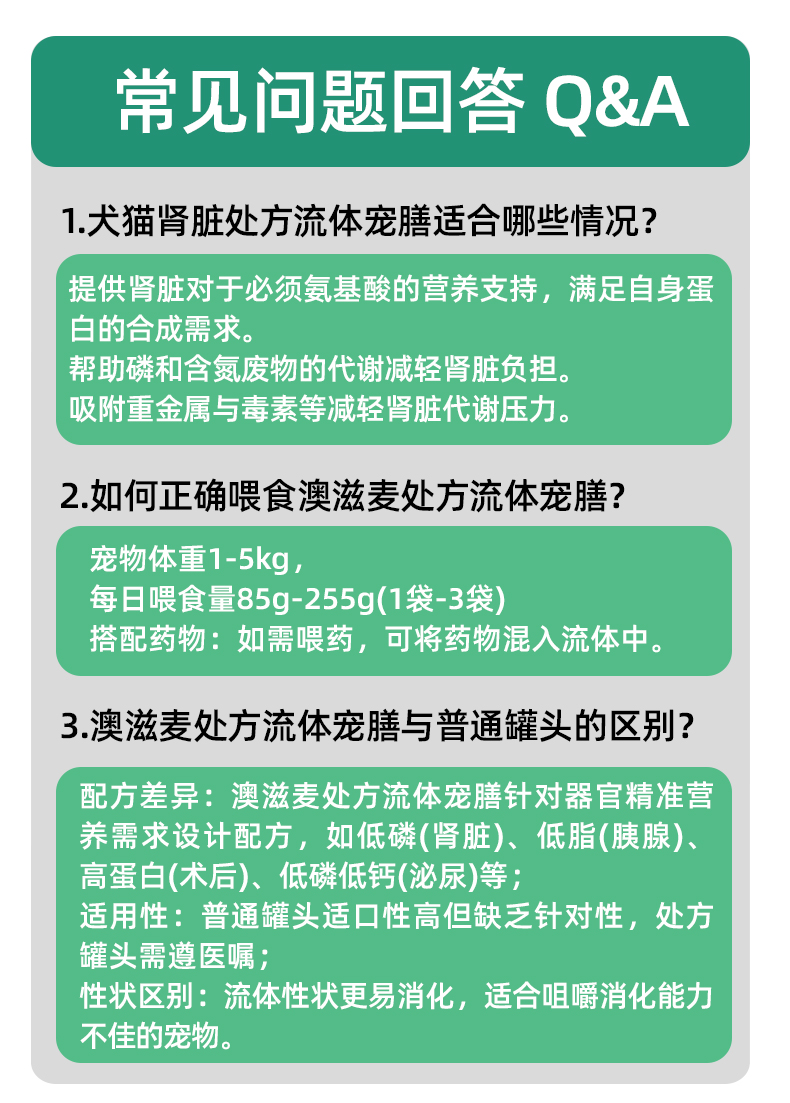 常见问题回答 Q&A

1.犬猫肾脏处方流体宠膳适合哪些情况？

提供肾脏对于必须氨基酸的营养支持，满足自身蛋白的合成需求。
帮助磷和含氮废物的代谢减轻肾脏负担。
吸附重金属与毒素等减轻肾脏代谢压力。

2.如何正确喂食澳滋麦处方流体宠膳？

宠物体重1-5kg，
每日喂食量85g-255g(1袋-3袋)
搭配药物：如需喂药，可将药物混入流体中。

3.澳滋麦处方流体宠膳与普通罐头的区别？

配方差异：澳滋麦处方流体宠膳针对器官精准营养需求设计配方，如低磷(肾脏)、低脂(胰腺)、高蛋白(术后)、低磷低钙(泌尿)等；
适用性：普通罐头适口性高但缺乏针对性，处方罐头需遵医嘱；
性状区别：流体性状更易消化，适合咀嚼消化能力不佳的宠物。